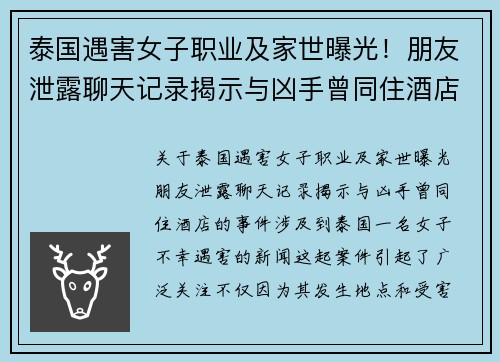 泰国遇害女子职业及家世曝光！朋友泄露聊天记录揭示与凶手曾同住酒店

关于泰国遇害女子职业及家世曝光朋友泄露聊天记录揭示与凶手曾同住酒店的事件涉及到泰国一名女子不幸遇害的新闻这起案件引起了广泛关注不仅因为其发生地点和受害